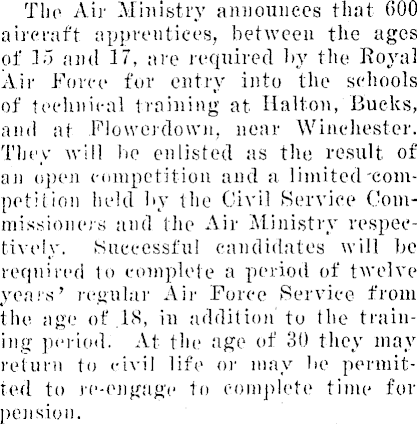 The Air Ministry announces that 600 aircraft apprentices, between the ages of 15 and 17, are required by the Royal Air Force for entry into the schools of technical training at Halton, Bucks, and at Flowerdown, near Winchester. They will be enlisted as the result of an open competition and a limited competition held by the Civil Service Commissioners and the Air Ministry respectively. Successful candidates will be required to complete a period of twelve years' regular Air Force Service from the age of 18, in addition to the training period. At the age of 30 they may return to civil life or may be permitted to re-engage to complete time for pension.